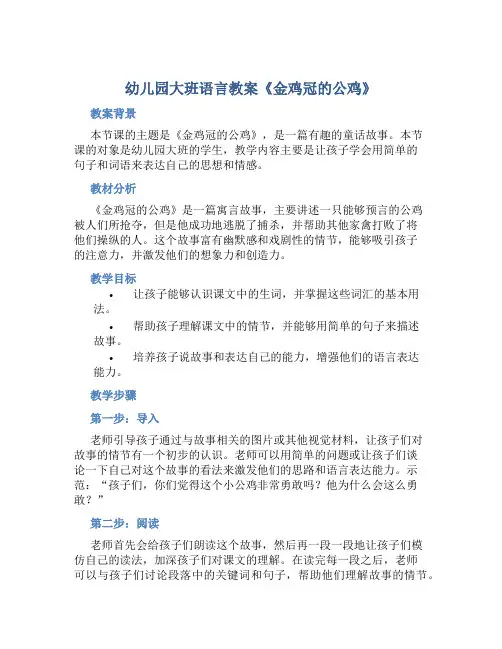 幼儿园大班语言教案《金鸡冠的公鸡》

教案背景

本节课的主题是《金鸡冠的公鸡》，是一篇有趣的童话故事。本节课的对象是幼儿园大班的学生，教学内容主要是让孩子学会用简单的句子和词语来表达自己的思想和情感。

教材分析

《金鸡冠的公鸡》是一篇寓言故事，主要讲述一只能够预言的公鸡被人们所抢夺，但是他成功地逃脱了捕杀，并帮助其他家禽打败了将他们操纵的人。这个故事富有幽默感和戏剧性的情节，能够吸引孩子的注意力，并激发他们的想象力和创造力。

教学目标

• 让孩子能够认识课文中的生词，并掌握这些词汇的基本用法。
• 帮助孩子理解课文中的情节，并能够用简单的句子来描述故事。
• 培养孩子说故事和表达自己的能力，增强他们的语言表达能力。

教学步骤

第一步：导入

老师引导孩子通过与故事相关的图片或其他视觉材料，让孩子们对故事的情节有一个初步的认识。老师可以用简单的问题或让孩子们谈论一下自己对这个故事的看法来激发他们的思路和语言表达能力。示范：“孩子们，你们觉得这个小公鸡非常勇敢吗？他为什么会这么勇敢？”

第二步：阅读

老师首先会给孩子们朗读这个故事，然后再一段一段地让孩子们模仿自己的读法，加深孩子们对课文的理解。在读完每一段之后，老师可以与孩子们讨论段落中的关键词和句子，帮助他们理解故事的情节。